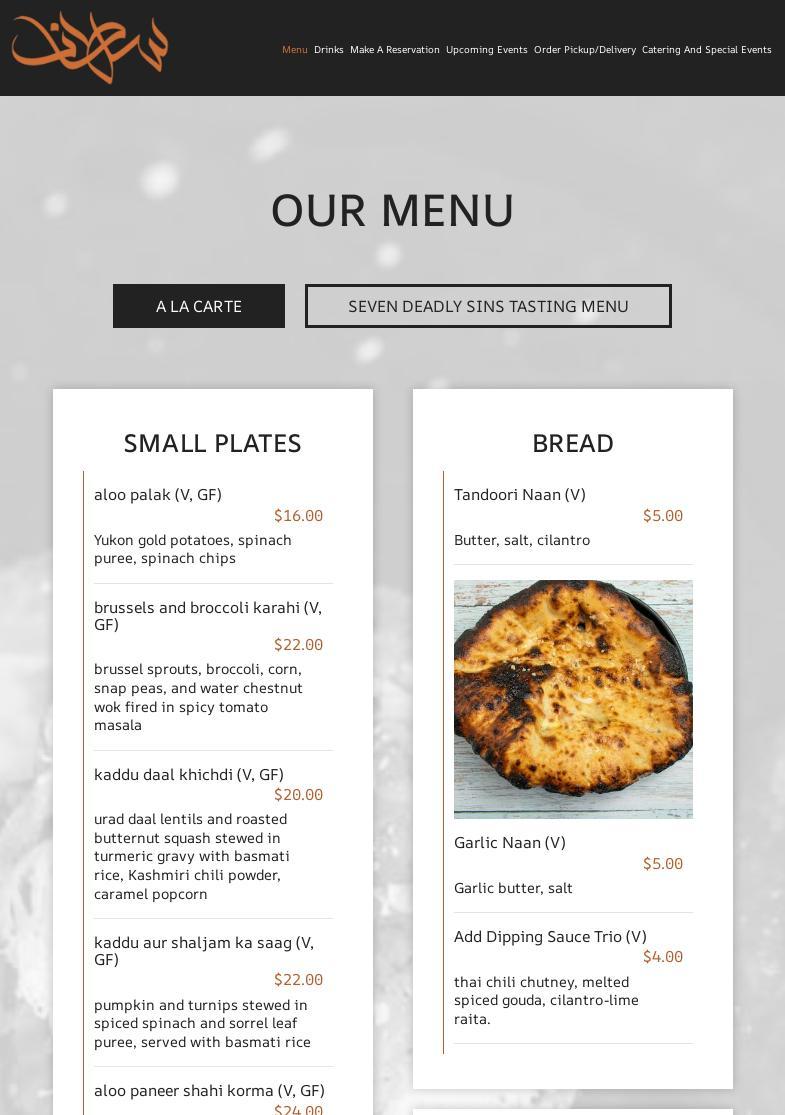 Menu Drinks Make A Reservation Upcoming Events Order Pickup/Delivery Catering And Special Events

OUR MENU

A LA CARTE

SEVEN DEADLY SINS TASTING MENU

SMALL PLATES

aloo palak (V, GF)
$16.00
Yukon gold potatoes, spinach puree, spinach chips

brussels and broccoli karahi (V, GF)
$22.00
brussel sprouts, broccoli, corn, snap peas, and water chestnut wok fired in spicy tomato masala

kaddu daal khichdi (V, GF)
$20.00
urad daal lentils and roasted butternut squash stewed in turmeric gravy with basmati rice, Kashmiri chili powder, caramel popcorn

kaddu aur shaljam ka saag (V, GF)
$22.00
pumpkin and turnips stewed in spiced spinach and sorrel leaf puree, served with basmati rice

aloo paneer shahi korma (V, GF)
$24.00

BREAD

Tandoori Naan (V)
$5.00
Butter, salt, cilantro

Garlic Naan (V)
$5.00
Garlic butter, salt

Add Dipping Sauce Trio (V)
$4.00
thai chili chutney, melted spiced gouda, cilantro-lime raita.